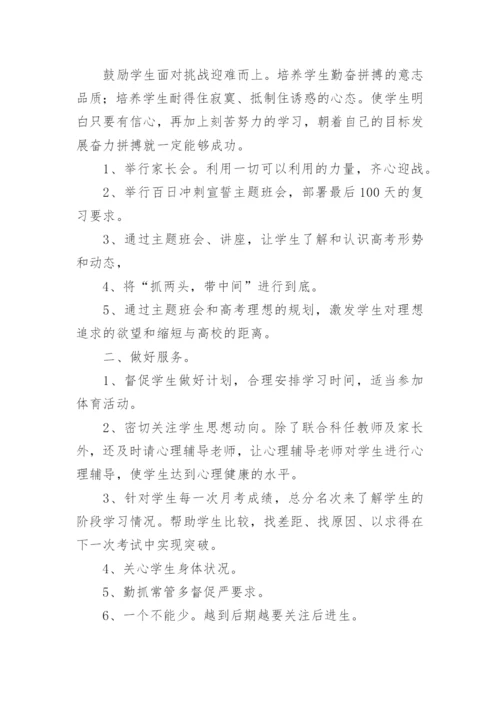 鼓励学生面对挑战迎难而上。培养学生勤奋拼搏的意志品质；培养学生耐得住寂寞、抵制住诱惑的心态。使学生明白只要有信心，再加上刻苦努力的学习，朝着自己的目标发展奋力拼搏就一定能够成功。

1、举行家长会。利用一切可以利用的力量，齐心迎战。

2、举行百日冲刺宣誓主题班会，部署最后100天的复习要求。

3、通过主题班会、讲座，让学生了解和认识高考形势和动态，

4、将“抓两头，带中间”进行到底。

5、通过主题班会和高考理想的规划，激发学生对理想追求的欲望和缩短与高校的距离。

二、做好服务。

1、督促学生做好计划，合理安排学习时间，适当参加体育活动。

2、密切关注学生思想动向。除了联合科任教师及家长外，还及时请心理辅导老师，让心理辅导老师对学生进行心理辅导，使学生达到心理健康的水平。

3、针对学生每一次月考成绩，总分名次来了解学生的阶段学习情况。帮助学生比较，找差距、找原因、以求得在下一次考试中实现突破。

4、关心学生身体状况。

5、勤抓常管多督促严要求。

6、一个不能少。越到后期越要关注后进生。